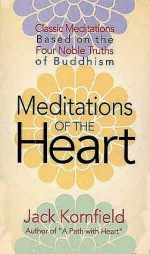 Classic Meditations
Based on the
Four Noble Truths
of Buddhism

Meditations
OF THE
Heart

Jack Kornfield
Author of "A Path with Heart"